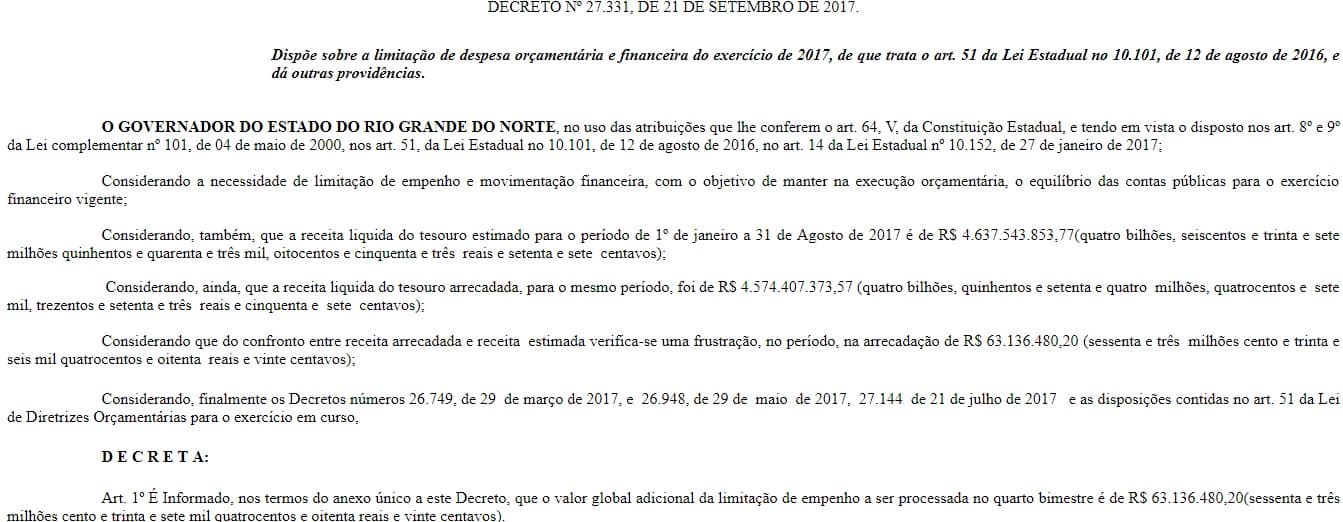 DECRETO Nº 27.331, DE 21 DE SETEMBRO DE 2017.

Dispõe sobre a limitação de despesa orçamentária e financeira do exercício de 2017, de que trata o art. 51 da Lei Estadual no 10.101, de 12 de agosto de 2016, e dá outras providências.

O GOVERNADOR DO ESTADO DO RIO GRANDE DO NORTE, no uso das atribuições que lhe conferem o art. 64, V, da Constituição Estadual, e tendo em vista o disposto nos art. 8º e 9º da Lei complementar nº 101, de 04 de maio de 2000, nos art. 51, da Lei Estadual no 10.101, de 12 de agosto de 2016, no art. 14 da Lei Estadual nº 10.152, de 27 de janeiro de 2017;

Considerando a necessidade de limitação de empenho e movimentação financeira, com o objetivo de manter na execução orçamentária, o equilíbrio das contas públicas para o exercício financeiro vigente;

Considerando, também, que a receita liquida do tesouro estimado para o período de 1º de janeiro a 31 de Agosto de 2017 é de R$ 4.637.543.853,77(quatro bilhões, seiscentos e trinta e sete milhões quinhentos e quarenta e três mil, oitocentos e cinquenta e três reais e setenta e sete centavos);

Considerando, ainda, que a receita liquida do tesouro arrecadada, para o mesmo período, foi de R$ 4.574.407.373,57 (quatro bilhões, quinhentos e setenta e quatro milhões, quatrocentos e sete mil, trezentos e setenta e três reais e cinquenta e sete centavos);

Considerando que do confronto entre receita arrecadada e receita estimada verifica-se uma frustração, no período, na arrecadação de R$ 63.136.480,20 (sessenta e três milhões cento e trinta e seis mil quatrocentos e oitenta reais e vinte centavos);

Considerando, finalmente os Decretos números 26.749, de 29 de março de 2017, e 26.948, de 29 de maio de 2017, 27.144 de 21 de julho de 2017 e as disposições contidas no art. 51 da Lei de Diretrizes Orçamentárias para o exercício em curso,

D E C R E T A:

Art. 1º É Informado, nos termos do anexo único a este Decreto, que o valor global adicional da limitação de empenho a ser processada no quarto bimestre é de R$ 63.136.480,20(sessenta e três milhões cento e trinta e sete mil quatrocentos e oitenta reais e vinte centavos).